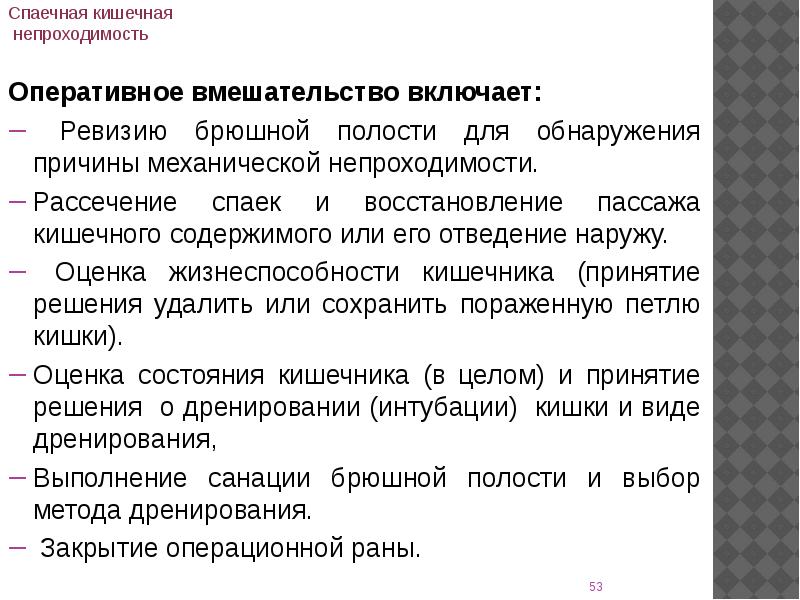 Спаечная кишечная непроходимость

Оперативное вмешательство включает:

– Ревизию брюшной полости для обнаружения причины механической непроходимости.

– Рассечение спаек и восстановление пассажа кишечного содержимого или его отведение наружу.

– Оценка жизнеспособности кишечника (принятие решения удалить или сохранить пораженную петлю кишки).

– Оценка состояния кишечника (в целом) и принятие решения о дренировании (интубации) кишки и виде дренирования,

– Выполнение санации брюшной полости и выбор метода дренирования.

– Закрытие операционной раны.

53